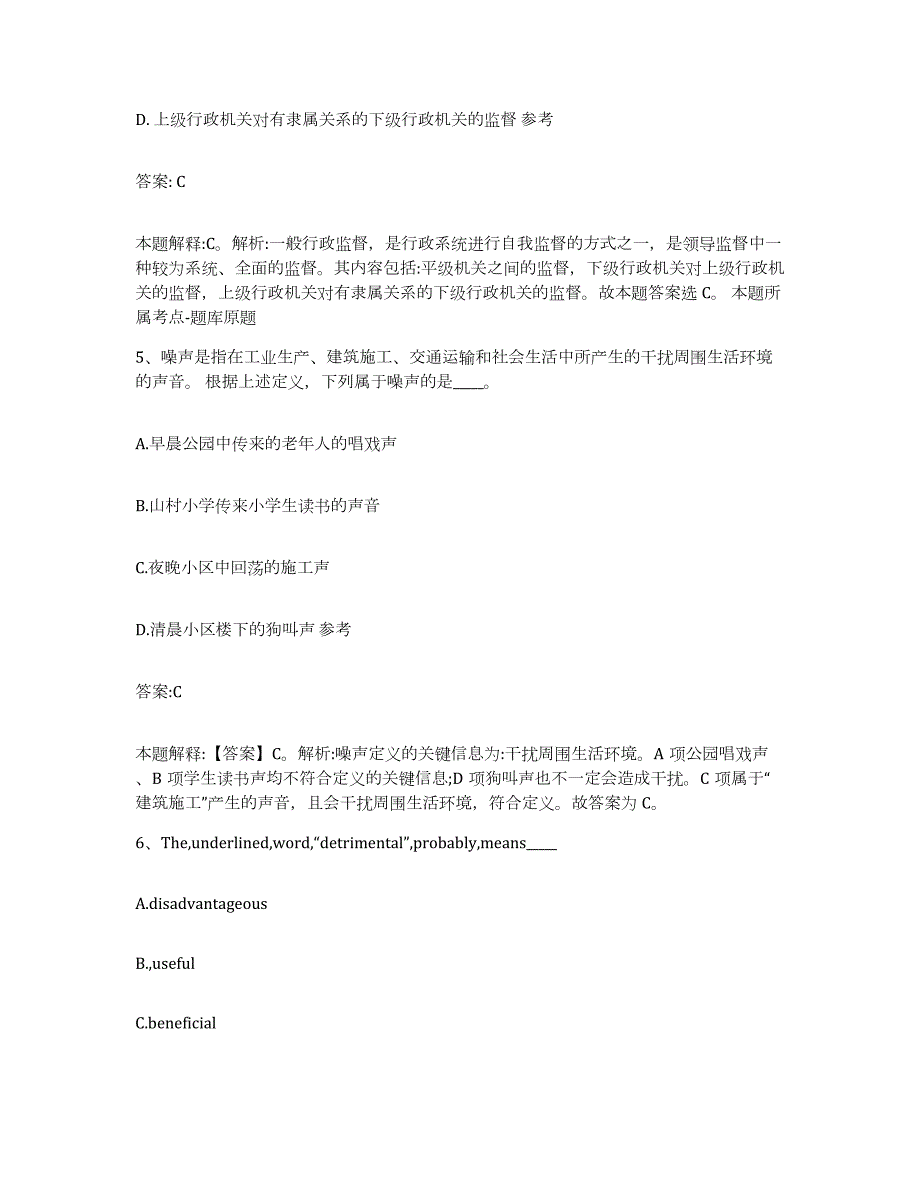 D. 上级行政机关对有隶属关系的下级行政机关的监督 参考

答案: C

本题解释:C。解析:一般行政监督，是行政系统进行自我监督的方式之一，是领导监督中一种较为系统、全面的监督。其内容包括:平级机关之间的监督，下级行政机关对上级行政机关的监督，上级行政机关对有隶属关系的下级行政机关的监督。故本题答案选 C。 本题所属考点-题库原题

5、噪声是指在工业生产、建筑施工、交通运输和社会生活中所产生的干扰周围生活环境的声音。 根据上述定义，下列属于噪声的是_____。

A.早晨公园中传来的老年人的唱戏声

B.山村小学传来小学生读书的声音

C.夜晚小区中回荡的施工声

D.清晨小区楼下的狗叫声 参考

答案:C

本题解释:【答案】C。解析:噪声定义的关键信息为:干扰周围生活环境。A 项公园唱戏声、B 项学生读书声均不符合定义的关键信息;D 项狗叫声也不一定会造成干扰。C 项属于“建筑施工”产生的声音，且会干扰周围生活环境，符合定义。故答案为 C。

6、The,underlined,word,“detrimental”,probably,means_____

A.disadvantageous

B.,useful

C.beneficial